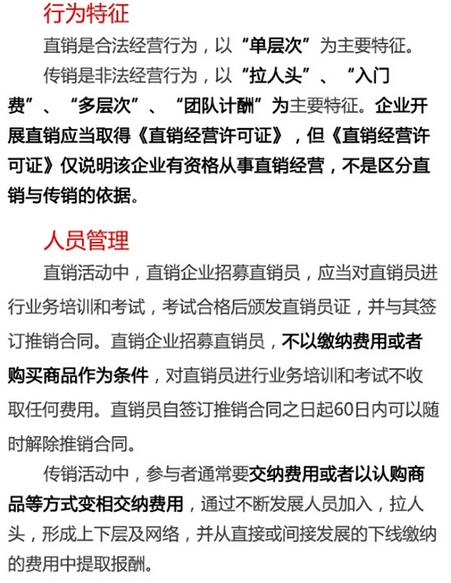 行为特征

直销是合法经营行为，以“单层次”为主要特征。

传销是非法经营行为，以“拉人头”、“入门费”、“多层次”、“团队计酬”为主要特征。企业开展直销应当取得《直销经营许可证》，但《直销经营许可证》仅说明该企业有资格从事直销经营，不是区分直销与传销的依据。

人员管理

直销活动中，直销企业招募直销员，应当对直销员进行业务培训和考试，考试合格后颁发直销员证，并与其签订推销合同。直销企业招募直销员，不以缴纳费用或者购买商品作为条件，对直销员进行业务培训和考试不收取任何费用。直销员自签订推销合同之日起60日内可以随时解除推销合同。

传销活动中，参与者通常要交纳费用或者以认购商品等方式变相交纳费用，通过不断发展人员加入，拉人头，形成上下层及网络，并从直接或间接发展的下线缴纳的费用中提取报酬。